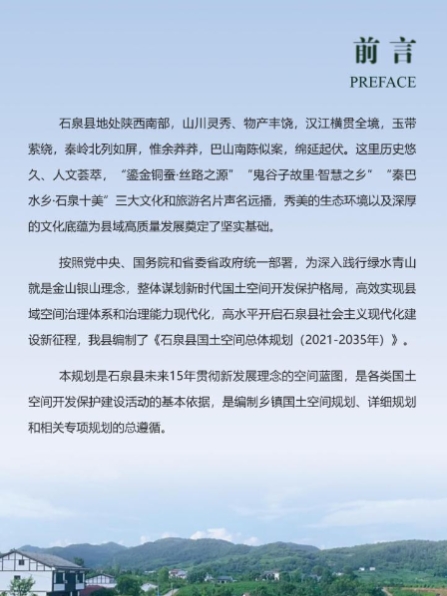 前言
PREFACE

石泉县地处陕西南部，山川灵秀、物产丰饶，汉江横贯全境，玉带萦绕，秦岭北列如屏，惟余莽莽，巴山南陈似案，绵延起伏。这里历史悠久、人文荟萃，“鎏金铜蚕·丝路之源”“鬼谷子故里·智慧之乡”“秦巴水乡·石泉十美”三大文化和旅游名片声名远播，秀美的生态环境以及深厚的文化底蕴为县域高质量发展奠定了坚实基础。

按照党中央、国务院和省委省政府统一部署，为深入践行绿水青山就是金山银山理念，整体谋划新时代国土空间开发保护格局，高效实现县域空间治理体系和治理能力现代化，高水平开启石泉县社会主义现代化建设新征程，我县编制了《石泉县国土空间总体规划（2021-2035年）》。

本规划是石泉县未来15年贯彻新发展理念的空间蓝图，是各类国土空间开发保护建设活动的基本依据，是编制乡镇国土空间规划、详细规划和相关专项规划的总遵循。